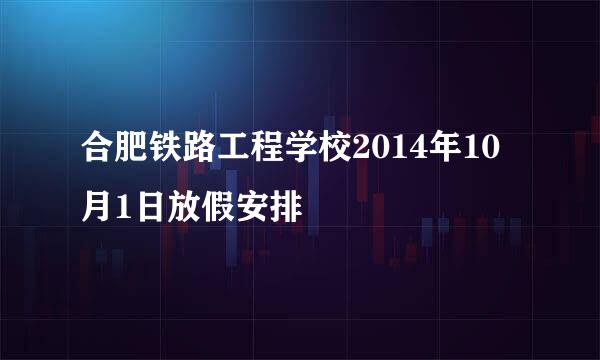 合肥铁路工程学校2014年10月1日放假安排